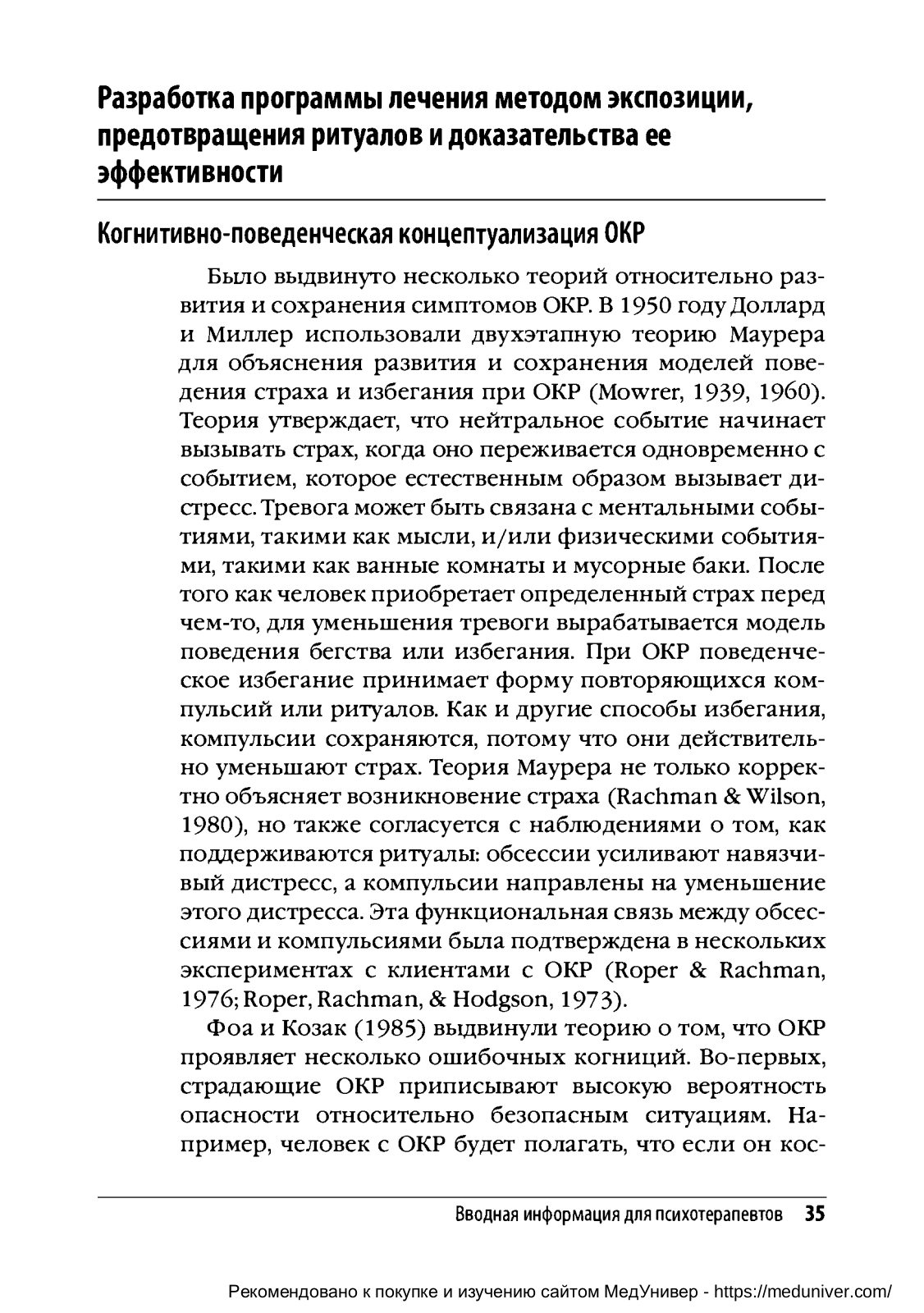 Разработка программы лечения методом экспозиции, предотвращения ритуалов и доказательства ее эффективности

Когнитивно-поведенческая концептуализация ОКР

Было выдвинуто несколько теорий относительно развития и сохранения симптомов ОКР. В 1950 году Доллард и Миллер использовали двухэтапную теорию Маурера для объяснения развития и сохранения моделей поведения страха и избегания при ОКР (Mowrer, 1939, 1960). Теория утверждает, что нейтральное событие начинает вызывать страх, когда оно переживается одновременно с событием, которое естественным образом вызывает дистресс. Тревога может быть связана с ментальными событиями, такими как мысли, и/или физическими событиями, такими как ванные комнаты и мусорные баки. После того как человек приобретает определенный страх перед чем-то, для уменьшения тревоги вырабатывается модель поведения бегства или избегания. При ОКР поведенческое избегание принимает форму повторяющихся компульсий или ритуалов. Как и другие способы избегания, компульсии сохраняются, потому что они действительно уменьшают страх. Теория Маурера не только корректно объясняет возникновение страха (Rachman & Wilson, 1980), но также согласуется с наблюдениями о том, как поддерживаются ритуалы: обсессии усиливают навязчивый дистресс, а компульсии направлены на уменьшение этого дистресса. Эта функциональная связь между обсессиями и компульсиями была подтверждена в нескольких экспериментах с клиентами с ОКР (Roper & Rachman, 1976; Roper, Rachman, & Hodgson, 1973).

Фоа и Козак (1985) выдвинули теорию о том, что ОКР проявляет несколько ошибочных когниций. Во-первых, страдающие ОКР приписывают высокую вероятность опасности относительно безопасным ситуациям. Например, человек с ОКР будет полагать, что если он кос-

Вводная информация для психотерапевтов 35

Рекомендовано к покупке и изучению сайтом МедУнивер - https://meduniver.com/